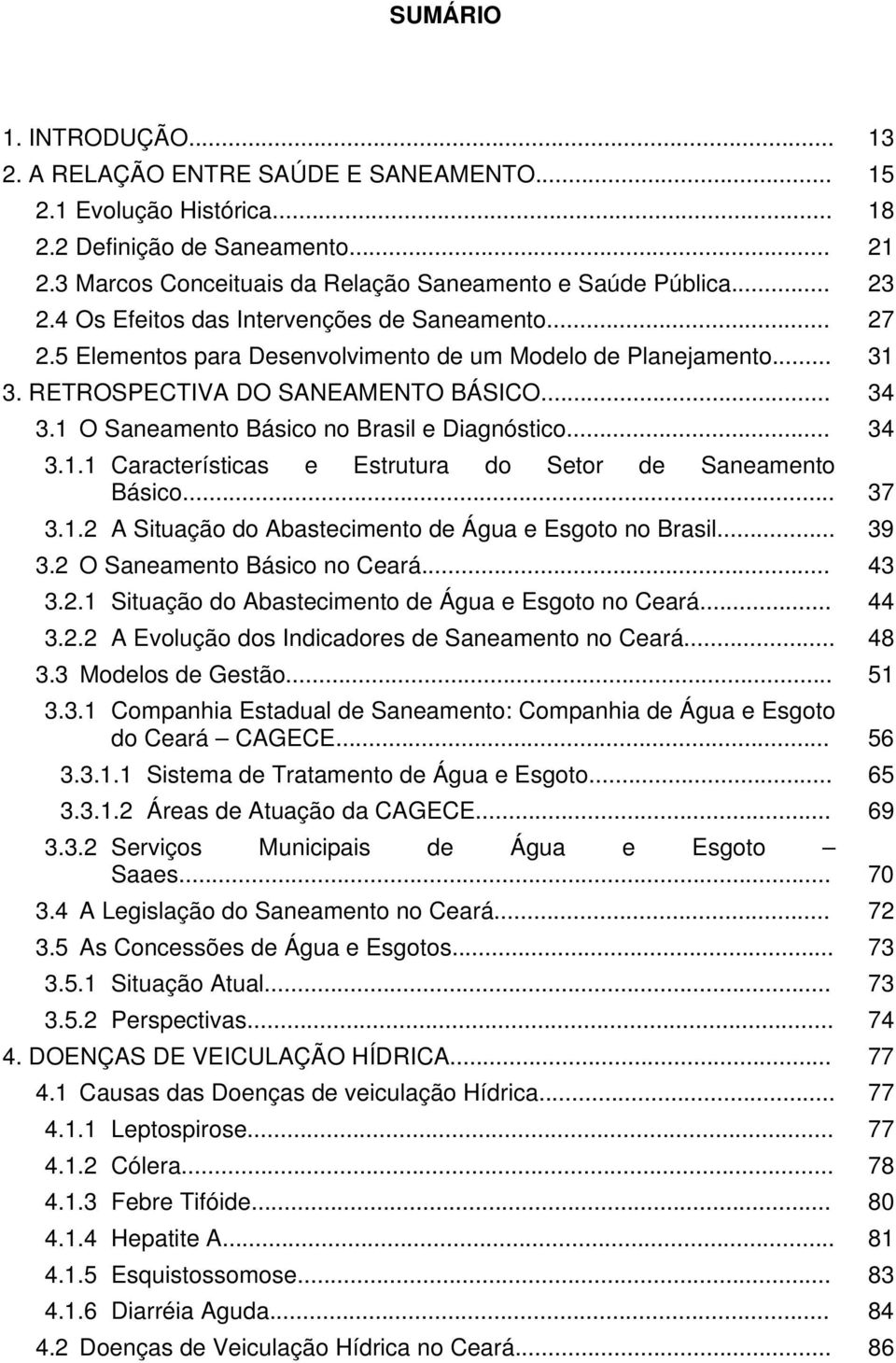 SUMÁRIO

1. INTRODUÇÃO... 13
2. A RELAÇÃO ENTRE SAÚDE E SANEAMENTO... 15
2.1 Evolução Histórica... 18
2.2 Definição de Saneamento... 21
2.3 Marcos Conceituais da Relação Saneamento e Saúde Pública... 23
2.4 Os Efeitos das Intervenções de Saneamento... 27
2.5 Elementos para Desenvolvimento de um Modelo de Planejamento... 31
3. RETROSPECTIVA DO SANEAMENTO BÁSICO... 34
3.1 O Saneamento Básico no Brasil e Diagnóstico... 34
3.1.1 Características e Estrutura do Setor de Saneamento Básico... 37
3.1.2 A Situação do Abastecimento de Água e Esgoto no Brasil... 39
3.2 O Saneamento Básico no Ceará... 43
3.2.1 Situação do Abastecimento de Água e Esgoto no Ceará... 44
3.2.2 A Evolução dos Indicadores de Saneamento no Ceará... 48
3.3 Modelos de Gestão... 51
3.3.1 Companhia Estadual de Saneamento: Companhia de Água e Esgoto do Ceará – CAGECE... 56
3.3.1.1 Sistema de Tratamento de Água e Esgoto... 65
3.3.1.2 Áreas de Atuação da CAGECE... 69
3.3.2 Serviços Municipais de Água e Esgoto – Saaes... 70
3.4 A Legislação do Saneamento no Ceará... 72
3.5 As Concessões de Água e Esgotos... 73
3.5.1 Situação Atual... 73
3.5.2 Perspectivas... 74
4. DOENÇAS DE VEICULAÇÃO HÍDRICA... 77
4.1 Causas das Doenças de veiculação Hídrica... 77
4.1.1 Leptospirose... 77
4.1.2 Cólera... 78
4.1.3 Febre Tifóide... 80
4.1.4 Hepatite A... 81
4.1.5 Esquistossomose... 83
4.1.6 Diarréia Aguda... 84
4.2 Doenças de Veiculação Hídrica no Ceará... 86